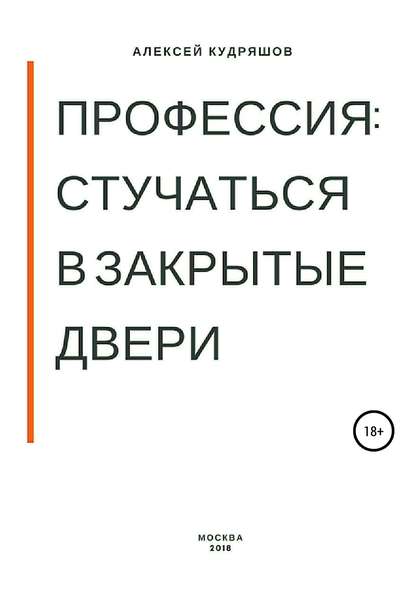 АЛЕКСЕЙ КУДРЯШОВ

ПРОФЕССИЯ: СТУЧАТЬСЯ В ЗАКРЫТЫЕ ДВЕРИ

18+

МОСКВА
2018